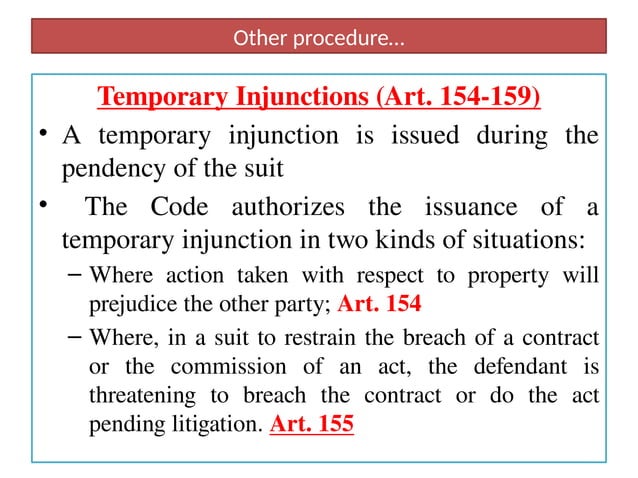 Other procedure...

Temporary Injunctions (Art. 154-159)

• A temporary injunction is issued during the pendency of the suit

• The Code authorizes the issuance of a temporary injunction in two kinds of situations:

– Where action taken with respect to property will prejudice the other party; Art. 154

– Where, in a suit to restrain the breach of a contract or the commission of an act, the defendant is threatening to breach the contract or do the act pending litigation. Art. 155